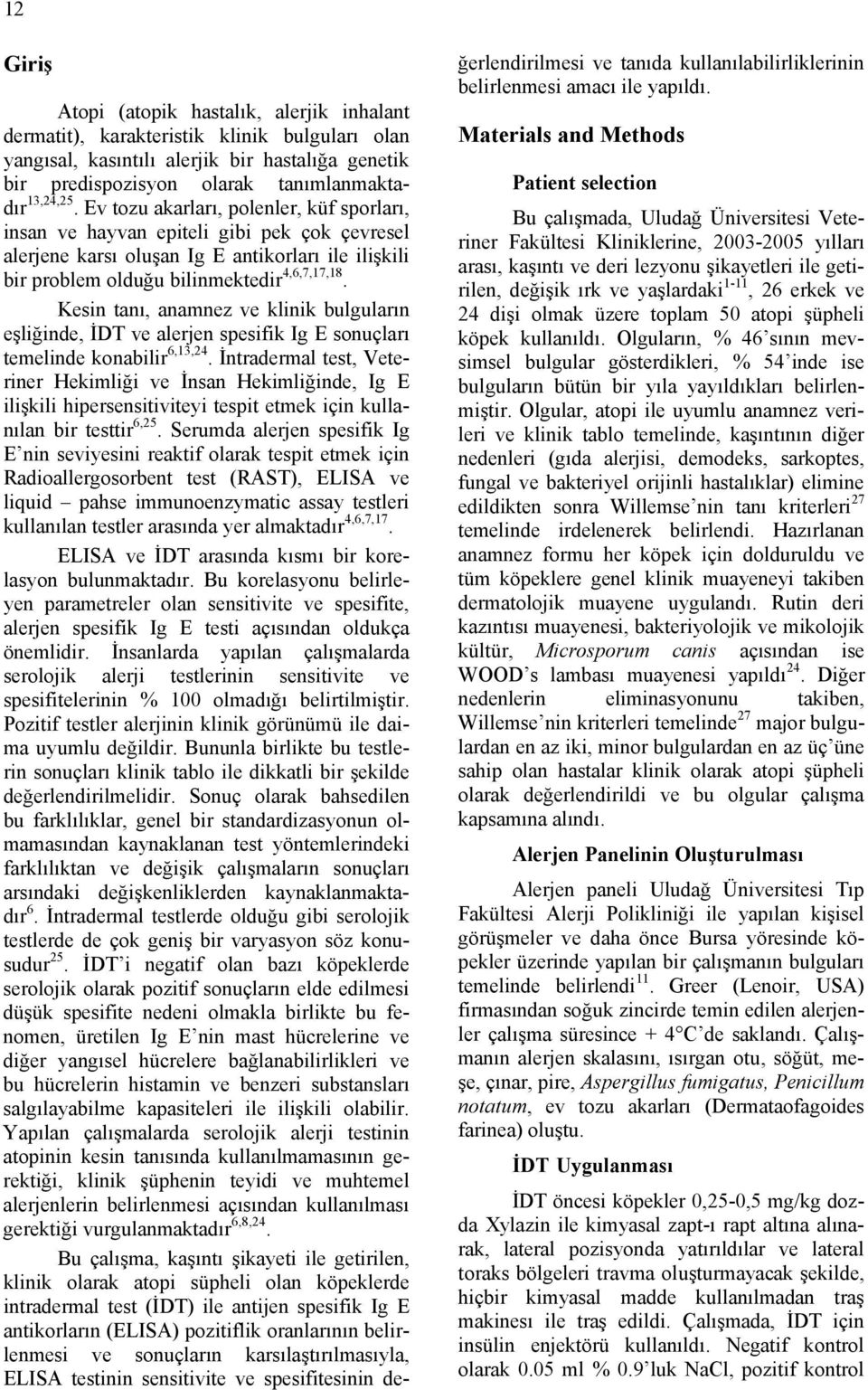 12

Giriş

Atopi (atopik hastalık, alerjik inhalant dermatit), karakteristik klinik bulguları olan yangısal, kasıntılı alerjik bir hastalığa genetik bir predispozisyon olarak tanımlanmaktadır$^{13,24,25}$. Ev tozu akarları, polenler, küf sporları, insan ve hayvan epiteli gibi pek çok çevresel alerjene karsı oluşan Ig E antikorları ile ilişkili bir problem olduğu bilinmektedir$^{4,6,7,17,18}$.

Kesin tanı, anamnez ve klinik bulguların eşliğinde, İDT ve alerjen spesifik Ig E sonuçları temelinde konabilir$^{6,13,24}$. İntradermal test, Veteriner Hekimliği ve İnsan Hekimliğinde, Ig E ilişkili hipersensitiviteyi tespit etmek için kullanılan bir testtir$^{6,25}$. Serumda alerjen spesifik Ig E nin seviyesini reaktif olarak tespit etmek için Radioallergosorbent test (RAST), ELISA ve liquid – pahse immunoenzymatic assay testleri kullanılan testler arasında yer almaktadır$^{4,6,7,17}$.

ELISA ve İDT arasında kısmı bir korelasyon bulunmaktadır. Bu korelasyonu belirleyen parametreler olan sensitivite ve spesifite, alerjen spesifik Ig E testi açısından oldukça önemlidir. İnsanlarda yapılan çalışmalarda serolojik alerji testlerinin sensitivite ve spesifitelerinin % 100 olmadığı belirtilmiştir. Pozitif testler alerjinin klinik görünümü ile daima uyumlu değildir. Bununla birlikte bu testlerin sonuçları klinik tablo ile dikkatli bir şekilde değerlendirilmelidir. Sonuç olarak bahsedilen bu farklılıklar, genel bir standardizasyonun olmamasından kaynaklanan test yöntemlerindeki farklılıktan ve değişik çalışmaların sonuçları arsındaki değişkenliklerden kaynaklanmaktadır$^{6}$. İntradermal testlerde olduğu gibi serolojik testlerde de çok geniş bir varyasyon söz konusudur$^{25}$. İDT'i negatif olan bazı köpeklerde serolojik olarak pozitif sonuçların elde edilmesi düşük spesifite nedeni olmakla birlikte bu fenomen, üretilen Ig E'nin mast hücrelerine ve diğer yangısel hücrelere bağlanabilirlikleri ve bu hücrelerin histamin ve benzeri substansları salgılayabilme kapasiteleri ile ilişkili olabilir. Yapılan çalışmalarda serolojik alerji testinin atopinin kesin tanısında kullanılmamasının gerektiği, klinik şüphenin teyidi ve muhtemel alerjenlerin belirlenmesi açısından kullanılması gerektiği vurgulanmaktadır$^{6,8,24}$.

Bu çalışma, kaşıntı şikayeti ile getirilen, klinik olarak atopi süpheli olan köpeklerde intradermal test (İDT) ile antijen spesifik Ig E antikorların (ELISA) pozitiflik oranlarının belirlenmesi ve sonuçların karsılaştırılmasıyla, ELISA testinin sensitivite ve spesifitesinin değerlendirilmesi ve tanıda kullanılabilirliklerinin belirlenmesi amacı ile yapıldı.

Materials and Methods

Patient selection

Bu çalışmada, Uludağ Üniversitesi Veteriner Fakültesi Kliniklerine, 2003-2005 yılları arası, kaşıntı ve deri lezyonu şikayetleri ile getirilen, değişik ırk ve yaşlardaki$^{1-11}$, 26 erkek ve 24 dişi olmak üzere toplam 50 atopi şüpheli köpek kullanıldı. Olguların, % 46'sının mevsimsel bulgular gösterdikleri, % 54'inde ise bulguların bütün bir yıla yayıldıkları belirlenmiştir. Olgular, atopi ile uyumlu anamnez verileri ve klinik tablo temelinde, kaşıntının diğer nedenleri (gıda alerjisi, demodeks, sarkoptes, fungal ve bakteriyel orijinli hastalıklar) elimine edildikten sonra Willemse'nin tanı kriterleri$^{27}$ temelinde irdelenerek belirlendi. Hazırlanan anamnez formu her köpek için dolduruldu ve tüm köpeklere genel klinik muayeneyi takiben dermatolojik muayene uygulandı. Rutin deri kazıntısı muayenesi, bakteriyolojik ve mikolojik kültür, Microsporum canis açısından ise WOOD's lambası muayenesi yapıldı$^{24}$. Diğer nedenlerin eliminasyonunu takiben, Willemse'nin kriterleri temelinde$^{27}$ major bulgulardan en az iki, minor bulgulardan en az üç'üne sahip olan hastalar klinik olarak atopi şüpheli olarak değerlendirildi ve bu olgular çalışma kapsamına alındı.

Alerjen Panelinin Oluşturulması

Alerjen paneli Uludağ Üniversitesi Tıp Fakültesi Alerji Polikliniği ile yapılan kişisel görüşmeler ve daha önce Bursa yöresinde köpekler üzerinde yapılan bir çalışmanın bulguları temelinde belirlendi$^{11}$. Greer (Lenoir, USA) firmasından soğuk zincirde temin edilen alerjenler çalışma süresince + 4°C'de saklandı. Çalışmanın alerjen skalasını, ısırgan otu, söğüt, meşe, çınar, pire, Aspergillus fumigatus, Penicillum notatum, ev tozu akarları (Dermataofagoides farinea) oluştu.

İDT Uygulanması

İDT öncesi köpekler 0,25-0,5 mg/kg dozda Xylazin ile kimyasal zapt-ı rapt altına alınarak, lateral pozisyonda yatırıldılar ve lateral toraks bölgeleri travma oluşturmayacak şekilde, hiçbir kimyasal madde kullanılmadan traş makinesi ile traş edildi. Çalışmada, İDT için insülin enjektörü kullanıldı. Negatif kontrol olarak 0.05 ml % 0.9'luk NaCl, pozitif kontrol